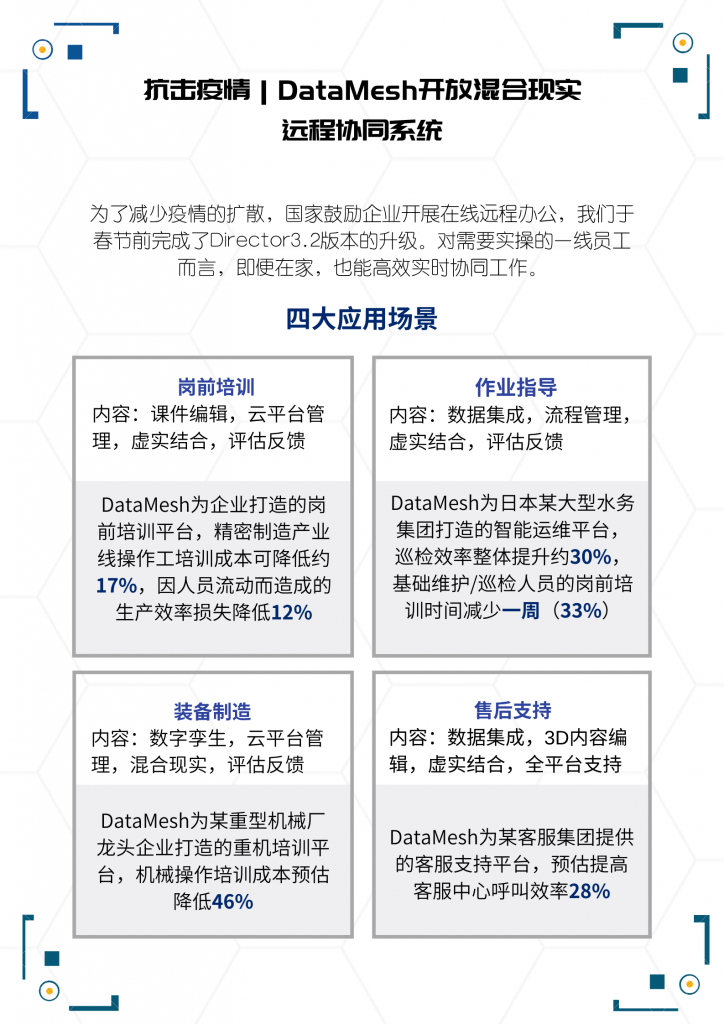 抗击疫情 | DataMesh开放混合现实远程协同系统

为了减少疫情的扩散，国家鼓励企业开展在线远程办公，我们于春节前完成了Director3.2版本的升级。对需要实操的一线员工而言，即便在家，也能高效实时协同工作。

四大应用场景

岗前培训
内容：课件编辑，云平台管理，虚实结合，评估反馈

DataMesh为企业打造的岗前培训平台，精密制造产业线操作工培训成本可降低约17%，因人员流动而造成的生产效率损失降低12%

作业指导
内容：数据集成，流程管理，虚实结合，评估反馈

DataMesh为日本某大型水务集团打造的智能运维平台，巡检效率整体提升约30%，基础维护/巡检人员的岗前培训时间减少一周（33%）

装备制造
内容：数字孪生，云平台管理，混合现实，评估反馈

DataMesh为某重型机械厂龙头企业打造的重机培训平台，机械操作培训成本预估降低46%

售后支持
内容：数据集成，3D内容编辑，虚实结合，全平台支持

DataMesh为某客服集团提供的客服支持平台，预估提高客服中心呼叫效率28%